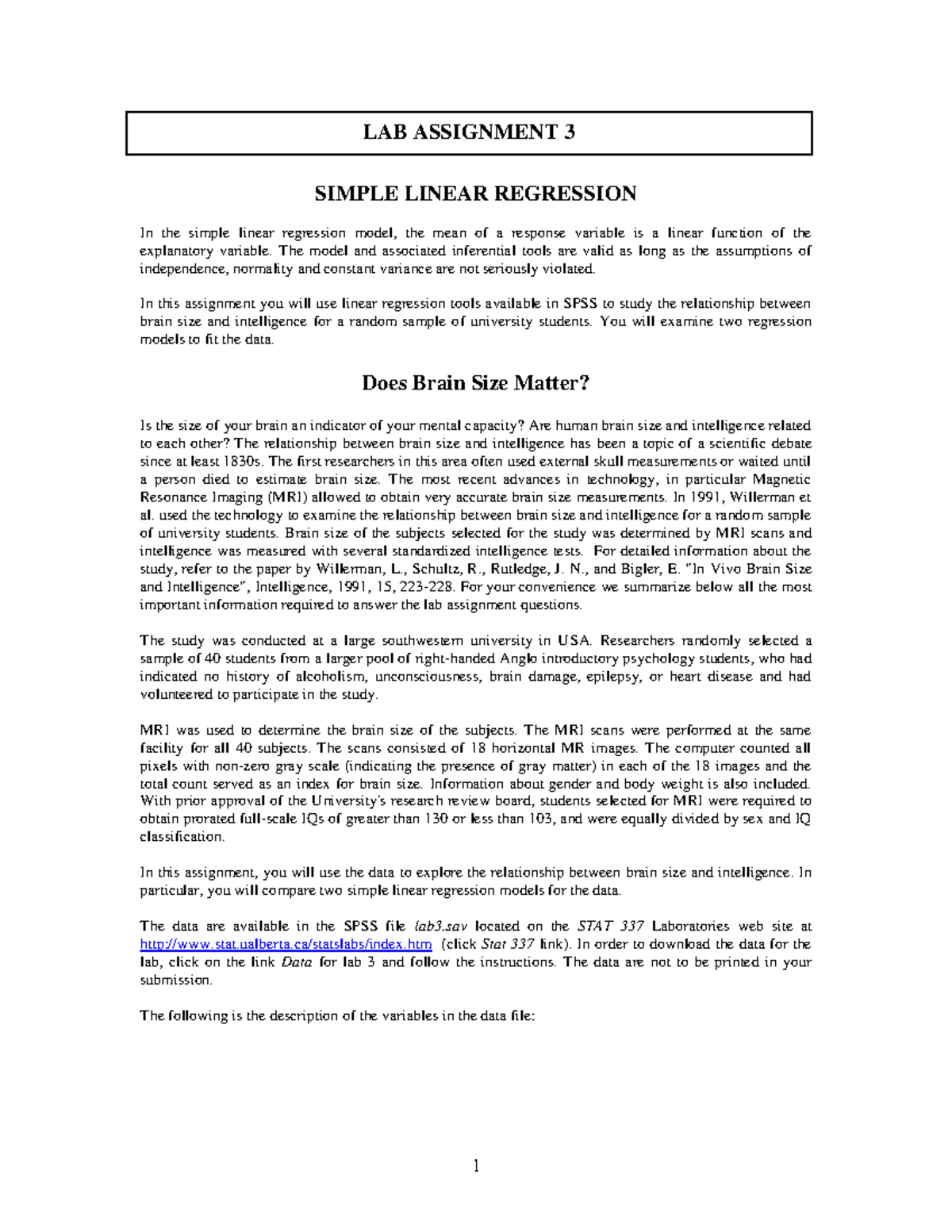 LAB ASSIGNMENT 3

SIMPLE LINEAR REGRESSION

In the simple linear regression model, the mean of a response variable is a linear function of the explanatory variable. The model and associated inferential tools are valid as long as the assumptions of independence, normality and constant variance are not seriously violated.

In this assignment you will use linear regression tools available in SPSS to study the relationship between brain size and intelligence for a random sample of university students. You will examine two regression models to fit the data.

Does Brain Size Matter?

Is the size of your brain an indicator of your mental capacity? Are human brain size and intelligence related to each other? The relationship between brain size and intelligence has been a topic of a scientific debate since at least 1830s. The first researchers in this area often used external skull measurements or waited until a person died to estimate brain size. The most recent advances in technology, in particular Magnetic Resonance Imaging (MRI) allowed to obtain very accurate brain size measurements. In 1991, Willerman et al. used the technology to examine the relationship between brain size and intelligence for a random sample of university students. Brain size of the subjects selected for the study was determined by MRI scans and intelligence was measured with several standardized intelligence tests. For detailed information about the study, refer to the paper by Willerman, L., Schultz, R., Rutledge, J. N., and Bigler, E. "In Vivo Brain Size and Intelligence", Intelligence, 1991, 15, 223-228. For your convenience we summarize below all the most important information required to answer the lab assignment questions.

The study was conducted at a large southwestern university in USA. Researchers randomly selected a sample of 40 students from a larger pool of right-handed Anglo introductory psychology students, who had indicated no history of alcoholism, unconsciousness, brain damage, epilepsy, or heart disease and had volunteered to participate in the study.

MRI was used to determine the brain size of the subjects. The MRI scans were performed at the same facility for all 40 subjects. The scans consisted of 18 horizontal MR images. The computer counted all pixels with non-zero gray scale (indicating the presence of gray matter) in each of the 18 images and the total count served as an index for brain size. Information about gender and body weight is also included. With prior approval of the University's research review board, students selected for MRI were required to obtain prorated full-scale IQs of greater than 130 or less than 103, and were equally divided by sex and IQ classification.

In this assignment, you will use the data to explore the relationship between brain size and intelligence. In particular, you will compare two simple linear regression models for the data.

The data are available in the SPSS file lab3.sav located on the STAT 337 Laboratories web site at http://www.stat.ualberta.ca/statslabs/index.htm (click Stat 337 link). In order to download the data for the lab, click on the link Data for lab 3 and follow the instructions. The data are not to be printed in your submission.

The following is the description of the variables in the data file:

1